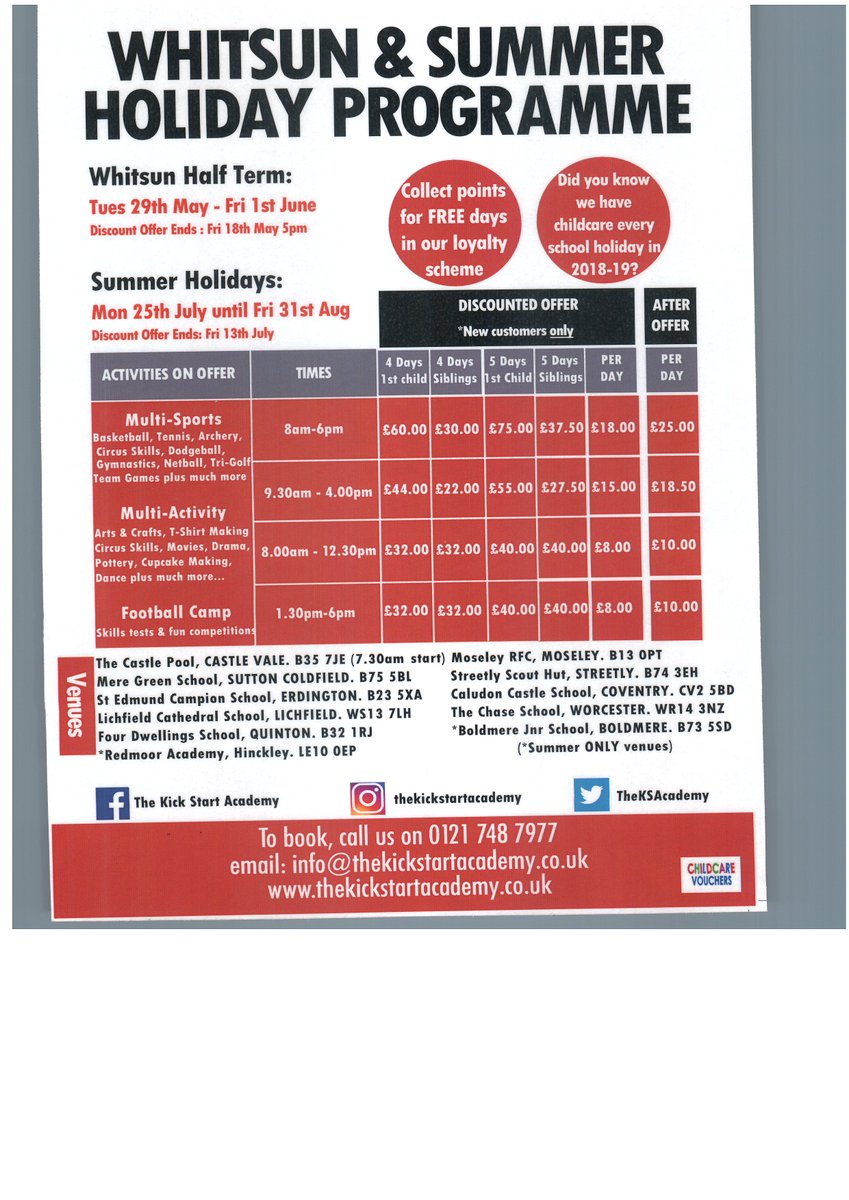 WHITSUN & SUMMER HOLIDAY PROGRAMME

Whitsun Half Term:
Tues 29th May - Fri 1st June
Discount Offer Ends : Fri 18th May 5pm

Collect points for FREE days in our loyalty scheme

Did you know we have childcare every school holiday in 2018-19?

Summer Holidays:
Mon 25th July until Fri 31st Aug
Discount Offer Ends: Fri 13th July

DISCOUNTED OFFER
*New customers only

AFTER OFFER

| ACTIVITIES ON OFFER | TIMES | 4 Days 1st child | 4 Days Siblings | 5 Days 1st Child | 5 Days Siblings | PER DAY | PER DAY |
|---|---|---|---|---|---|---|---|
| Multi-Sports Basketball, Tennis, Archery, Circus Skills, Dodgeball, Gymnastics, Netball, Tri-Golf Team Games plus much more | 8am-6pm | £60.00 | £30.00 | £75.00 | £37.50 | £18.00 | £25.00 |
| Multi-Activity Arts & Crafts, T-Shirt Making Circus Skills, Movies, Drama, Pottery, Cupcake Making, Dance plus much more... | 9.30am - 4.00pm | £44.00 | £22.00 | £55.00 | £27.50 | £15.00 | £18.50 |
| | 8.00am - 12.30pm | £32.00 | £32.00 | £40.00 | £40.00 | £8.00 | £10.00 |
| Football Camp Skills tests & fun competitions | 1.30pm-6pm | £32.00 | £32.00 | £40.00 | £40.00 | £8.00 | £10.00 |

Venues
The Castle Pool, CASTLE VALE. B35 7JE (7.30am start)
Mere Green School, SUTTON COLDFIELD. B75 5BL
St Edmund Campion School, ERDINGTON. B23 5XA
Lichfield Cathedral School, LICHFIELD. WS13 7LH
Four Dwellings School, QUINTON. B32 1RJ
*Redmoor Academy, Hinckley. LE10 0EP
Moseley RFC, MOSELEY. B13 0PT
Streetly Scout Hut, STREETLY. B74 3EH
Caludon Castle School, COVENTRY. CV2 5BD
The Chase School, WORCESTER. WR14 3NZ
*Boldmere Jnr School, BOLDMERE. B73 5SD
(*Summer ONLY venues)

The Kick Start Academy
thekickstartacademy
TheKSAcademy

To book, call us on 0121 748 7977
email: info@thekickstartacademy.co.uk
www.thekickstartacademy.co.uk

CHILDCARE VOUCHERS